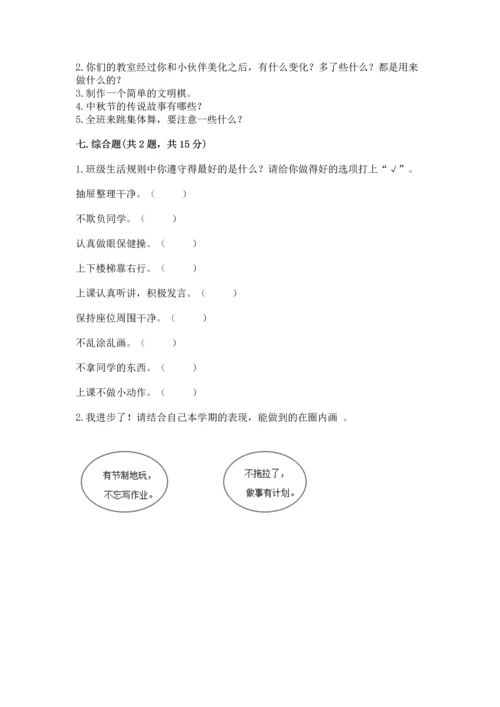 2. 你们的教室经过你和小伙伴美化之后，有什么变化？多了些什么？都是用来做什么的？
3. 制作一个简单的文明棋。
4. 中秋节的传说故事有哪些？
5. 全班来跳集体舞，要注意一些什么？

七. 综合题(共 2 题，共 15 分)

1. 班级生活规则中你遵守得最好的是什么？请给你做得好的选项打上“√”。

抽屉整理干净。（ ）

不欺负同学。（ ）

认真做眼保健操。（ ）

上下楼梯靠右行。（ ）

上课认真听讲，积极发言。（ ）

保持座位周围干净。（ ）

不乱涂乱画。（ ）

不拿同学的东西。（ ）

上课不做小动作。（ ）

2. 我进步了！请结合自己本学期的表现，能做到的在圈内画 。

有节制地玩，不忘写作业。

不拖拉了，做事有计划。